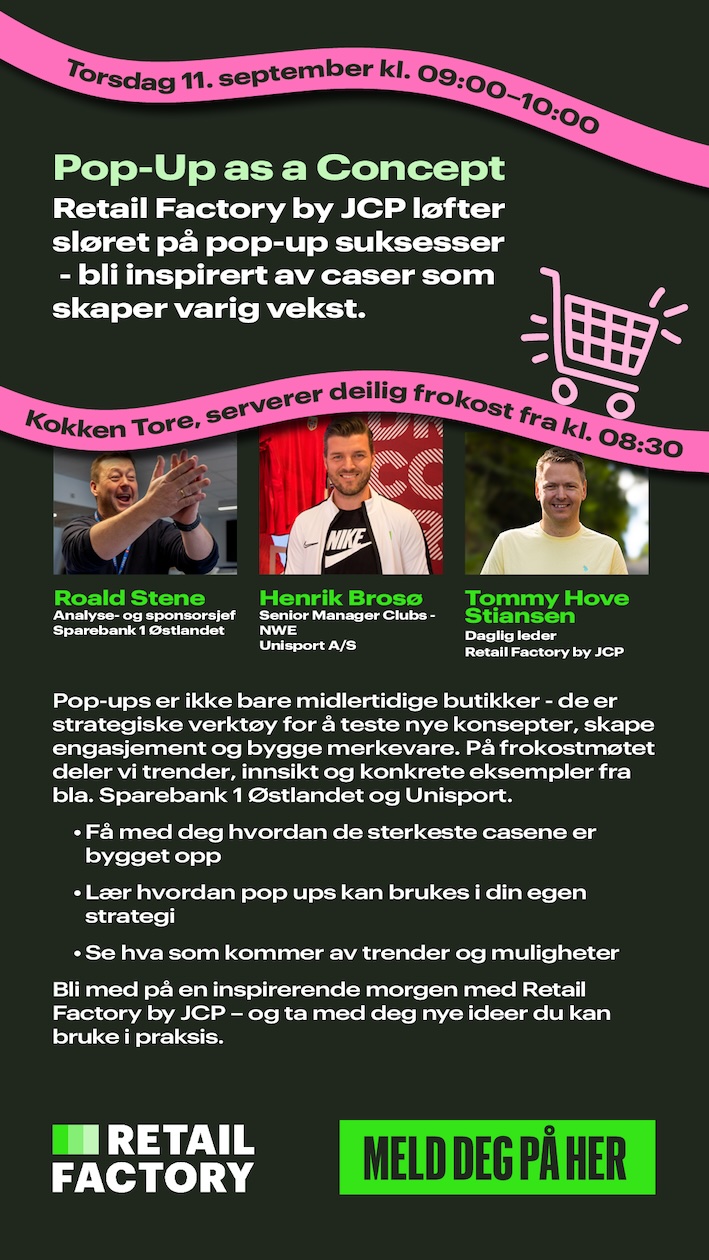 Torsdag 11. september kl. 09:00–10:00

Pop-Up as a Concept
Retail Factory by JCP løfter sløret på pop-up suksesser - bli inspirert av caser som skaper varig vekst.

Kokken Tore, serverer deilig frokost fra kl. 08:30

NIKE

Roald Stene
Analyse- og sponsorsjef
Sparebank 1 Østlandet

Henrik Brosø
Senior Manager Clubs - NWE
Unisport A/S

Tommy Hove Stiansen
Daglig leder
Retail Factory by JCP

Pop-ups er ikke bare midlertidige butikker - de er strategiske verktøy for å teste nye konsepter, skape engasjement og bygge merkevare. På frokostmøtet deler vi trender, innsikt og konkrete eksempler fra bla. Sparebank 1 Østlandet og Unisport.

• Få med deg hvordan de sterkeste casene er bygget opp
• Lær hvordan pop ups kan brukes i din egen strategi
• Se hva som kommer av trender og muligheter

Bli med på en inspirerende morgen med Retail Factory by JCP – og ta med deg nye ideer du kan bruke i praksis.

RETAIL FACTORY

MELD DEG PÅ HER